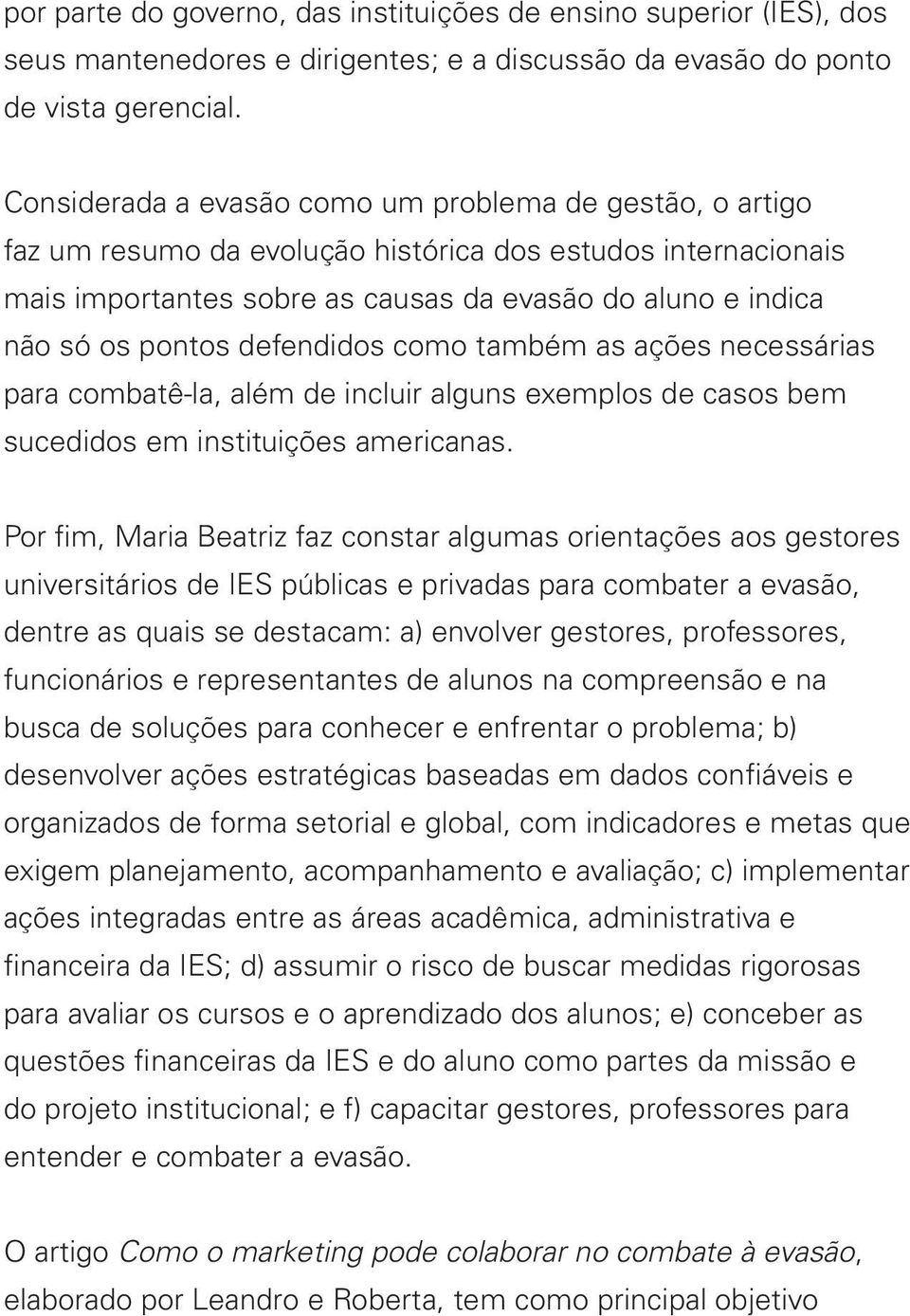 por parte do governo, das instituições de ensino superior (IES), dos seus mantenedores e dirigentes; e a discussão da evasão do ponto de vista gerencial.

Considerada a evasão como um problema de gestão, o artigo faz um resumo da evolução histórica dos estudos internacionais mais importantes sobre as causas da evasão do aluno e indica não só os pontos defendidos como também as ações necessárias para combatê-la, além de incluir alguns exemplos de casos bem sucedidos em instituições americanas.

Por fim, Maria Beatriz faz constar algumas orientações aos gestores universitários de IES públicas e privadas para combater a evasão, dentre as quais se destacam: a) envolver gestores, professores, funcionários e representantes de alunos na compreensão e na busca de soluções para conhecer e enfrentar o problema; b) desenvolver ações estratégicas baseadas em dados confiáveis e organizados de forma setorial e global, com indicadores e metas que exigem planejamento, acompanhamento e avaliação; c) implementar ações integradas entre as áreas acadêmica, administrativa e financeira da IES; d) assumir o risco de buscar medidas rigorosas para avaliar os cursos e o aprendizado dos alunos; e) conceber as questões financeiras da IES e do aluno como partes da missão e do projeto institucional; e f) capacitar gestores, professores para entender e combater a evasão.

O artigo Como o marketing pode colaborar no combate à evasão, elaborado por Leandro e Roberta, tem como principal objetivo